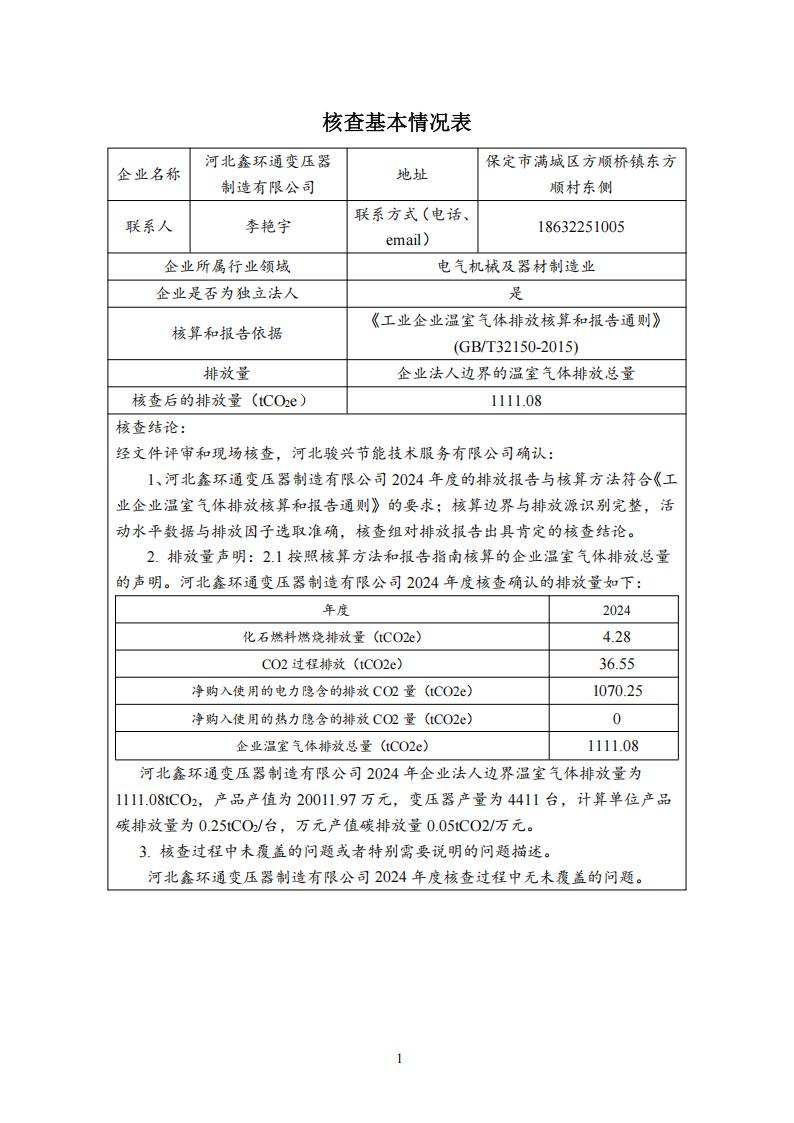 核查基本情况表

| 企业名称 | 河北鑫环通变压器制造有限公司 | 地址 | 保定市满城区方顺桥镇东方顺村东侧 |
|---|---|---|---|
| 联系人 | 李艳宇 | 联系方式（电话、email） | 18632251005 |
| 企业所属行业领域 | | 电气机械及器材制造业 | |
| 企业是否为独立法人 | | 是 | |
| 核算和报告依据 | | 《工业企业温室气体排放核算和报告通则》(GB/T32150-2015) | |
| 排放量 | | 企业法人边界的温室气体排放总量 | |
| 核查后的排放量（$tCO_2e$） | | 1111.08 | |

核查结论：
经文件评审和现场核查，河北骏兴节能技术服务有限公司确认：

1、河北鑫环通变压器制造有限公司 2024 年度的排放报告与核算方法符合《工业企业温室气体排放核算和报告通则》的要求；核算边界与排放源识别完整，活动水平数据与排放因子选取准确，核查组对排放报告出具肯定的核查结论。

2. 排放量声明：2.1 按照核算方法和报告指南核算的企业温室气体排放总量的声明。河北鑫环通变压器制造有限公司 2024 年度核查确认的排放量如下：

| 年度 | 2024 |
|---|---|
| 化石燃料燃烧排放量（tCO2e） | 4.28 |
| CO2 过程排放（tCO2e） | 36.55 |
| 净购入使用的电力隐含的排放 CO2 量（tCO2e） | 1070.25 |
| 净购入使用的热力隐含的排放 CO2 量（tCO2e） | 0 |
| 企业温室气体排放总量（tCO2e） | 1111.08 |

河北鑫环通变压器制造有限公司 2024 年企业法人边界温室气体排放量为 1111.08$tCO_2$，产品产值为 20011.97 万元，变压器产量为 4411 台，计算单位产品碳排放量为 0.25$tCO_2$/台，万元产值碳排放量 0.05tCO2/万元。

3. 核查过程中未覆盖的问题或者特别需要说明的问题描述。

河北鑫环通变压器制造有限公司 2024 年度核查过程中无未覆盖的问题。

1